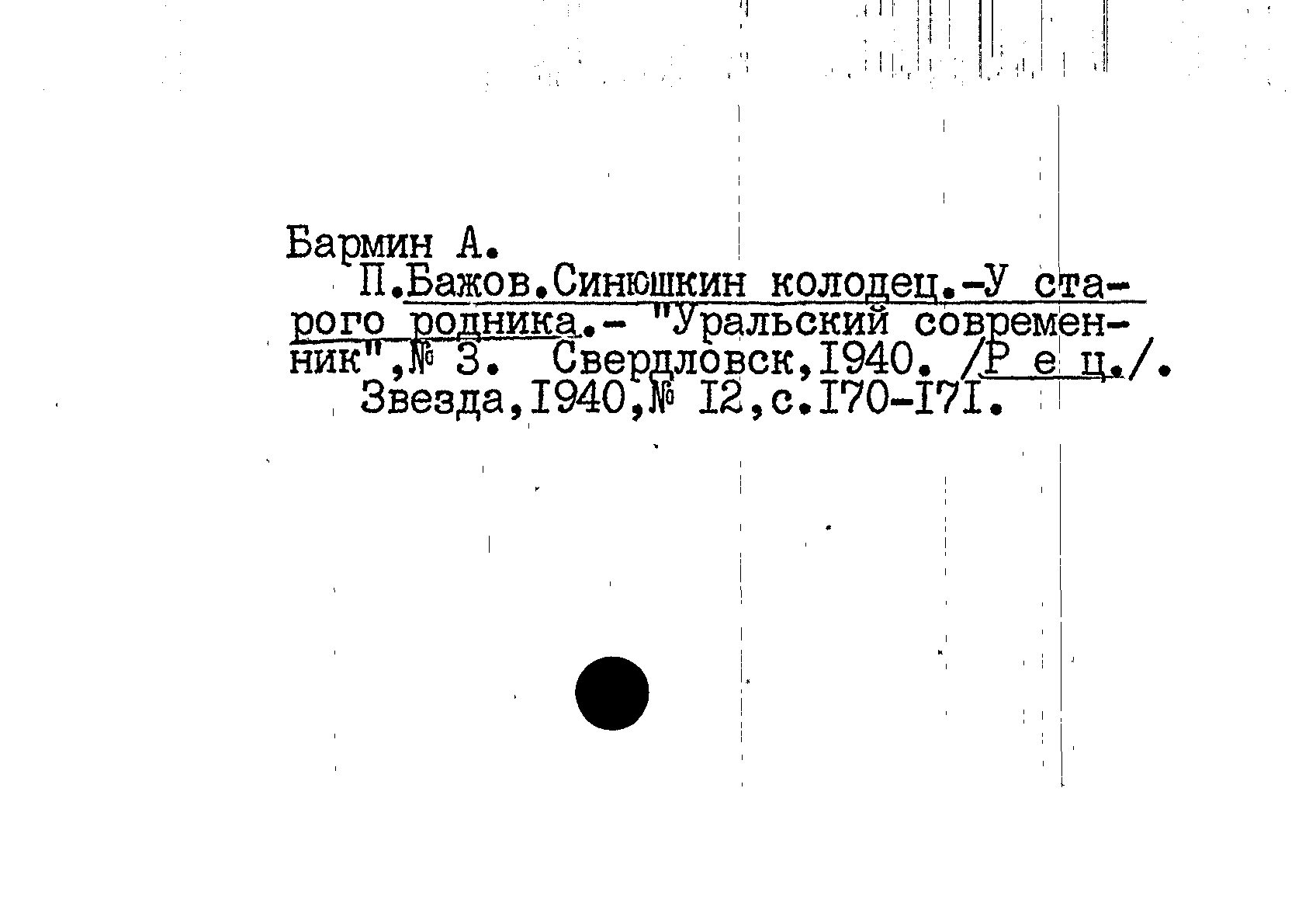 Бармин А.

П.Бажов.Синюшкин колодец.-У старого родника.- "Уральский современник",№ 3. Свердловск,I940. /Р е ц./. Звезда,I940,№ I2,с.I70-I7I.